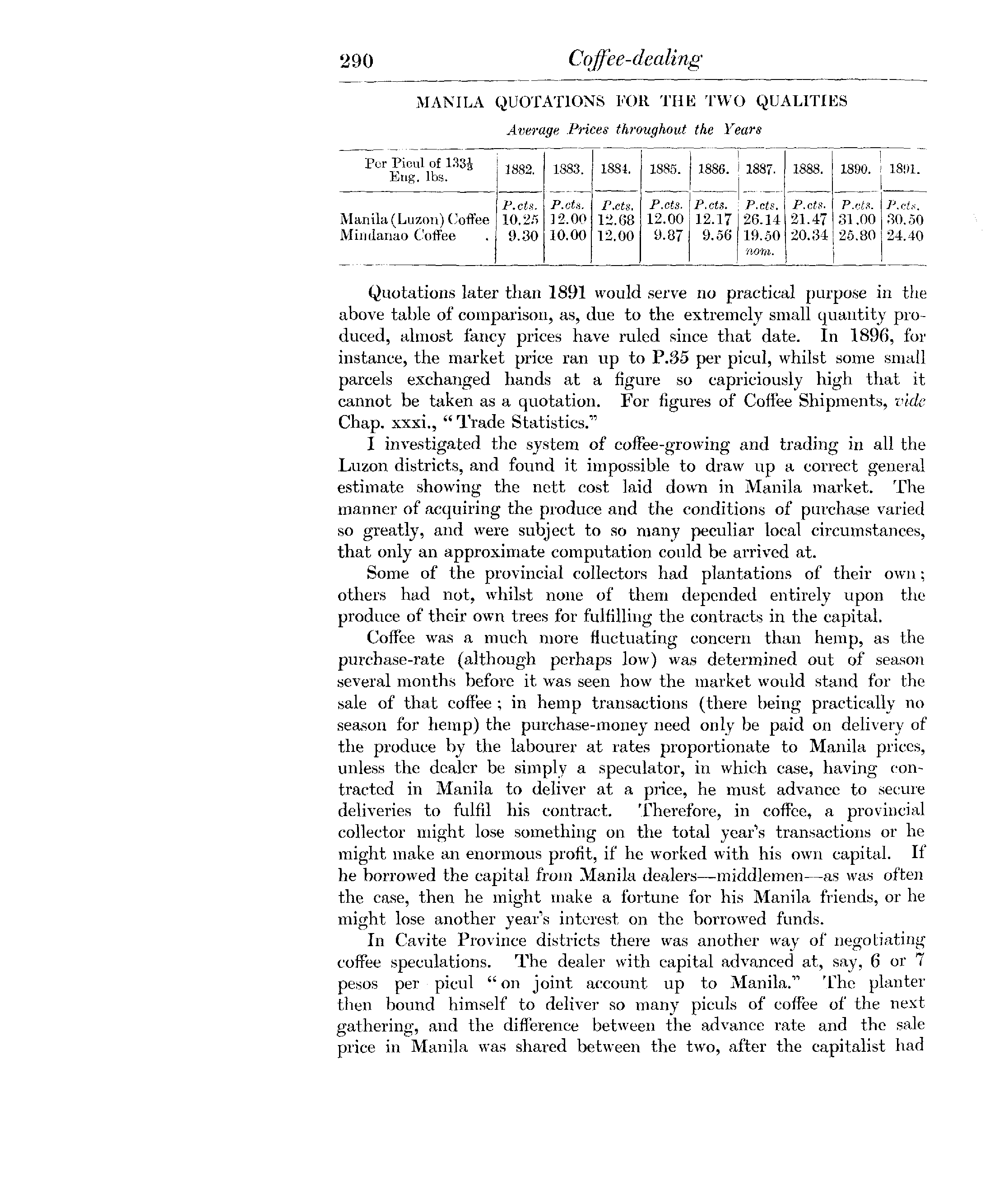 290 Coffee-dealing

MANILA QUOTATIONS FOR THE TWO QUALITIES

Average Prices throughout the Years

| Per Picul of $133\frac{1}{3}$ Eng. lbs. | 1882. | 1883. | 1884. | 1885. | 1886. | 1887. | 1888. | 1890. | 1891. |
|---|---|---|---|---|---|---|---|---|---|
| | P.cts. | P.cts. | P.cts. | P.cts. | P.cts. | P.cts. | P.cts. | P.cts. | P.cts. |
| Manila (Luzon) Coffee | 10.25 | 12.00 | 12.68 | 12.00 | 12.17 | 26.14 | 21.47 | 31.00 | 30.50 |
| Mindanao Coffee . | 9.30 | 10.00 | 12.00 | 9.87 | 9.56 | 19.50 nom. | 20.34 | 25.80 | 24.40 |

Quotations later than 1891 would serve no practical purpose in the above table of comparison, as, due to the extremely small quantity produced, almost fancy prices have ruled since that date. In 1896, for instance, the market price ran up to P.35 per picul, whilst some small parcels exchanged hands at a figure so capriciously high that it cannot be taken as a quotation. For figures of Coffee Shipments, vide Chap. xxxi., "Trade Statistics."

I investigated the system of coffee-growing and trading in all the Luzon districts, and found it impossible to draw up a correct general estimate showing the nett cost laid down in Manila market. The manner of acquiring the produce and the conditions of purchase varied so greatly, and were subject to so many peculiar local circumstances, that only an approximate computation could be arrived at.

Some of the provincial collectors had plantations of their own; others had not, whilst none of them depended entirely upon the produce of their own trees for fulfilling the contracts in the capital.

Coffee was a much more fluctuating concern than hemp, as the purchase-rate (although perhaps low) was determined out of season several months before it was seen how the market would stand for the sale of that coffee; in hemp transactions (there being practically no season for hemp) the purchase-money need only be paid on delivery of the produce by the labourer at rates proportionate to Manila prices, unless the dealer be simply a speculator, in which case, having contracted in Manila to deliver at a price, he must advance to secure deliveries to fulfil his contract. Therefore, in coffee, a provincial collector might lose something on the total year's transactions or he might make an enormous profit, if he worked with his own capital. If he borrowed the capital from Manila dealers—middlemen—as was often the case, then he might make a fortune for his Manila friends, or he might lose another year's interest on the borrowed funds.

In Cavite Province districts there was another way of negotiating coffee speculations. The dealer with capital advanced at, say, 6 or 7 pesos per picul "on joint account up to Manila." The planter then bound himself to deliver so many piculs of coffee of the next gathering, and the difference between the advance rate and the sale price in Manila was shared between the two, after the capitalist had